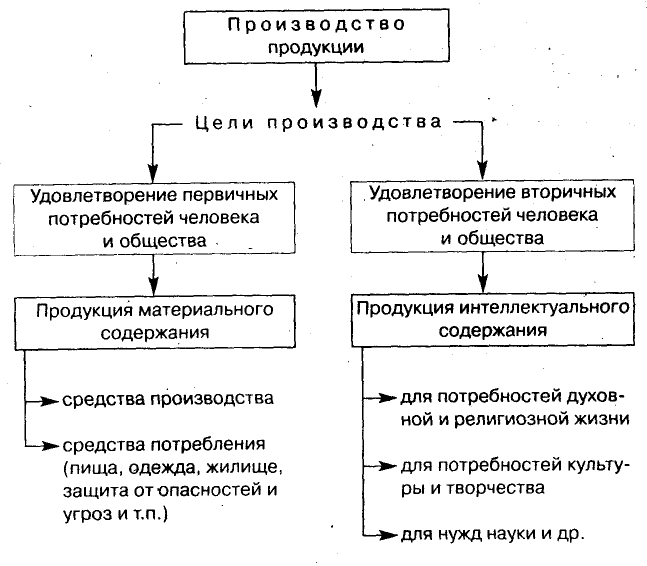 Производство продукции

Цели производства

Удовлетворение первичных потребностей человека и общества

Продукция материального содержания

средства производства

средства потребления (пища, одежда, жилище, защита от опасностей и угроз и т.п.)

Удовлетворение вторичных потребностей человека и общества

Продукция интеллектуального содержания

для потребностей духовной и религиозной жизни

для потребностей культуры и творчества

для нужд науки и др.